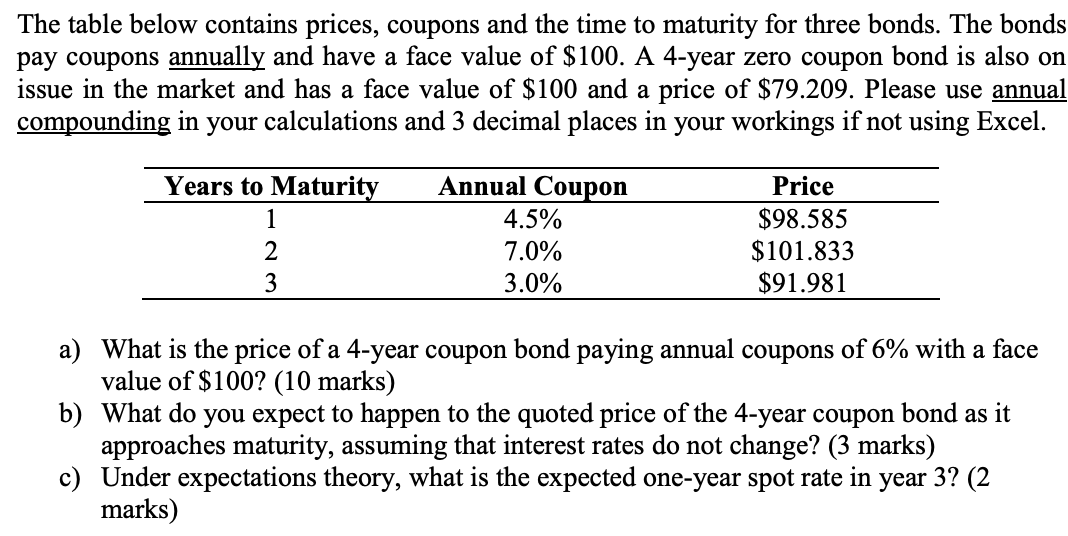 The table below contains prices, coupons and the time to maturity for three bonds. The bonds pay coupons annually and have a face value of \$100. A 4-year zero coupon bond is also on issue in the market and has a face value of \$100 and a price of \$79.209. Please use annual compounding in your calculations and 3 decimal places in your workings if not using Excel.

| Years to Maturity | Annual Coupon | Price |
|---|---|---|
| 1 | 4.5% | \$98.585 |
| 2 | 7.0% | \$101.833 |
| 3 | 3.0% | \$91.981 |

a) What is the price of a 4-year coupon bond paying annual coupons of 6% with a face value of \$100? (10 marks)
b) What do you expect to happen to the quoted price of the 4-year coupon bond as it approaches maturity, assuming that interest rates do not change? (3 marks)
c) Under expectations theory, what is the expected one-year spot rate in year 3? (2 marks)